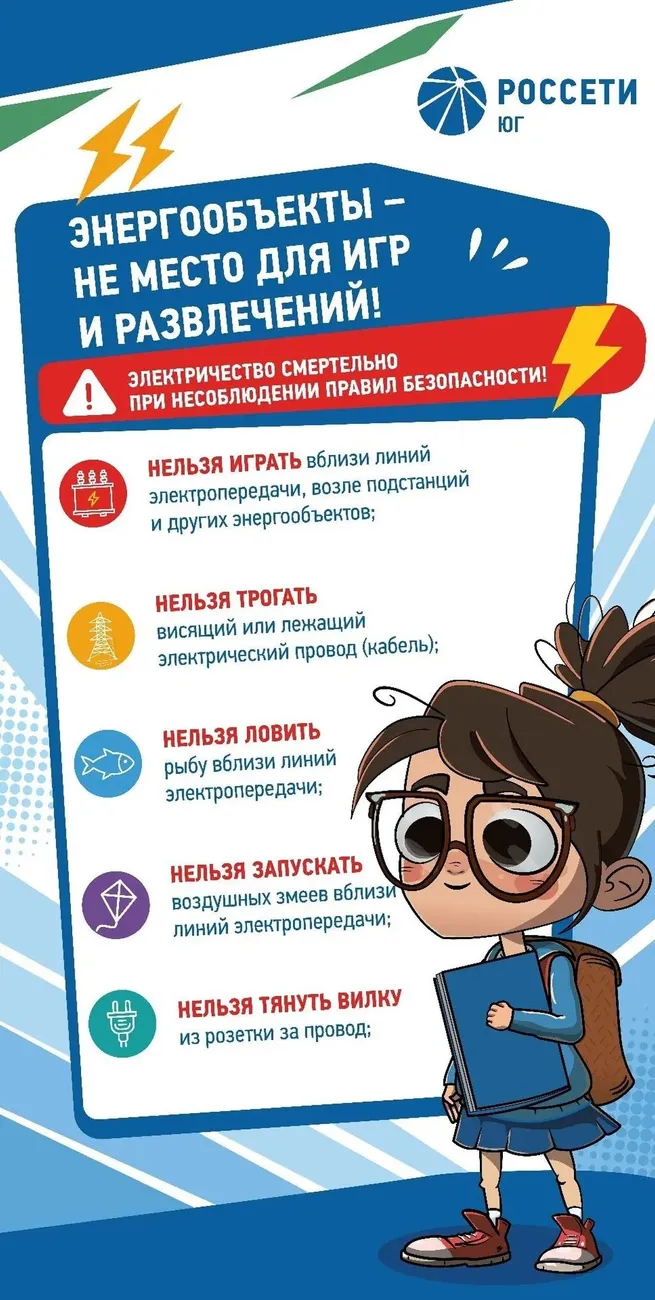 РОССЕТИ
ЮГ

ЭНЕРГООБЪЕКТЫ –
НЕ МЕСТО ДЛЯ ИГР
И РАЗВЛЕЧЕНИЙ!

ЭЛЕКТРИЧЕСТВО СМЕРТЕЛЬНО
ПРИ НЕСОБЛЮДЕНИИ ПРАВИЛ БЕЗОПАСНОСТИ!

НЕЛЬЗЯ ИГРАТЬ вблизи линий электропередачи, возле подстанций и других энергообъектов;

НЕЛЬЗЯ ТРОГАТЬ висящий или лежащий электрический провод (кабель);

НЕЛЬЗЯ ЛОВИТЬ рыбу вблизи линий электропередачи;

НЕЛЬЗЯ ЗАПУСКАТЬ воздушных змеев вблизи линий электропередачи;

НЕЛЬЗЯ ТЯНУТЬ ВИЛКУ из розетки за провод;